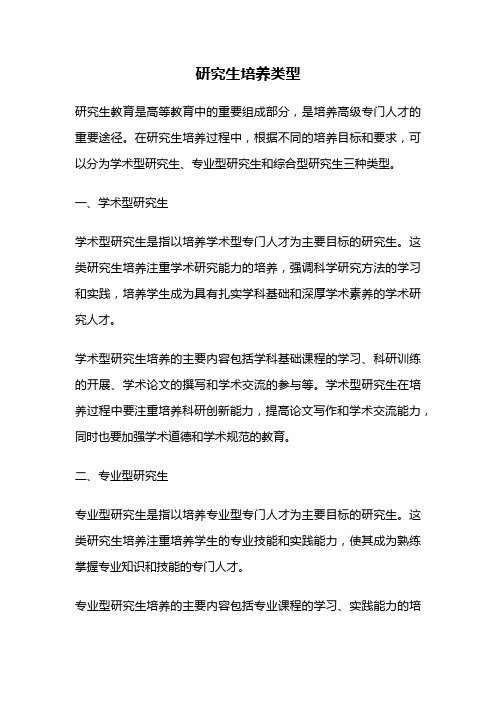 研究生培养类型

研究生教育是高等教育中的重要组成部分，是培养高级专门人才的重要途径。在研究生培养过程中，根据不同的培养目标和要求，可以分为学术型研究生、专业型研究生和综合型研究生三种类型。

一、学术型研究生

学术型研究生是指以培养学术型专门人才为主要目标的研究生。这类研究生培养注重学术研究能力的培养，强调科学研究方法的学习和实践，培养学生成为具有扎实学科基础和深厚学术素养的学术研究人才。

学术型研究生培养的主要内容包括学科基础课程的学习、科研训练的开展、学术论文的撰写和学术交流的参与等。学术型研究生在培养过程中要注重培养科研创新能力，提高论文写作和学术交流能力，同时也要加强学术道德和学术规范的教育。

二、专业型研究生

专业型研究生是指以培养专业型专门人才为主要目标的研究生。这类研究生培养注重培养学生的专业技能和实践能力，使其成为熟练掌握专业知识和技能的专门人才。

专业型研究生培养的主要内容包括专业课程的学习、实践能力的培